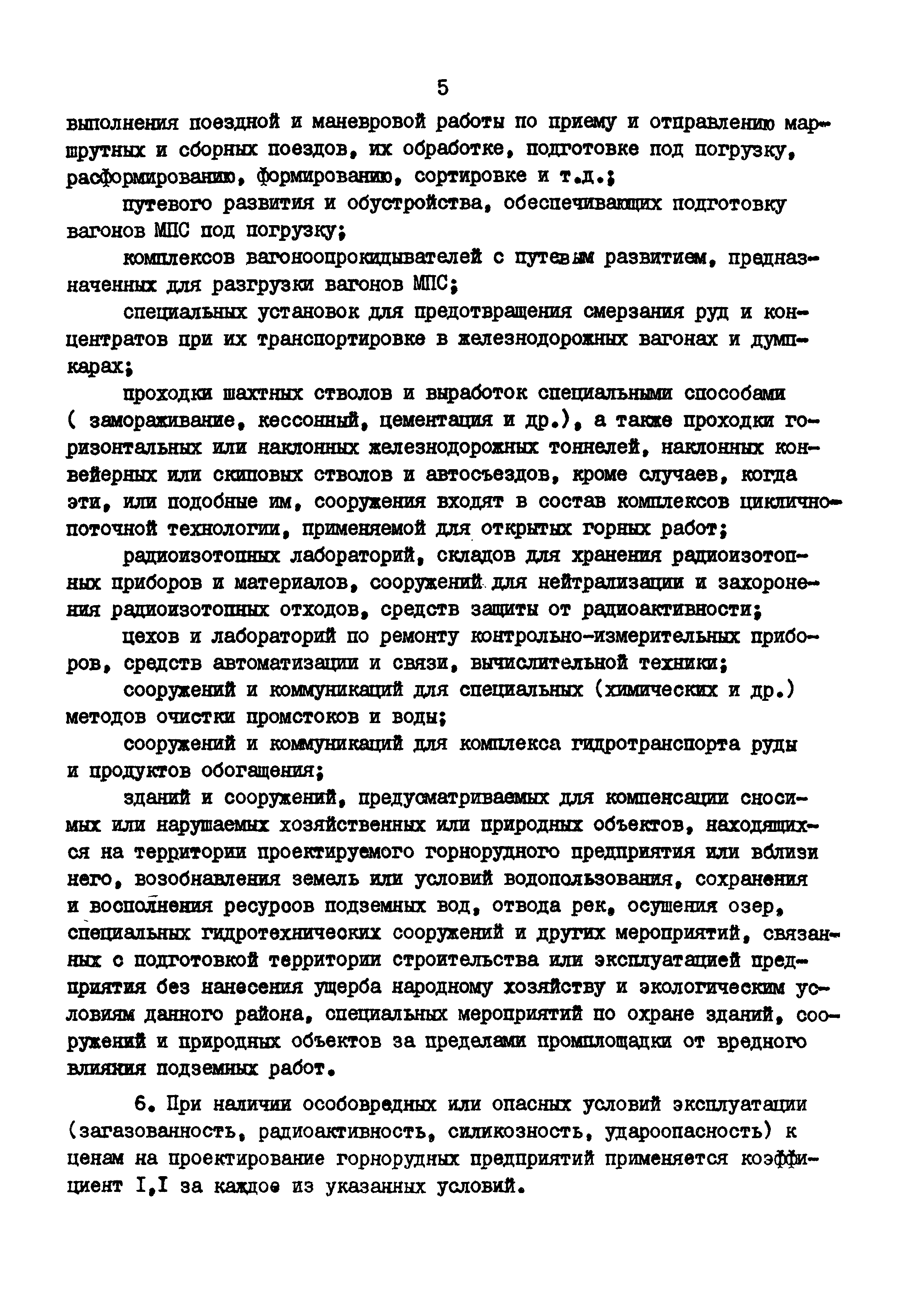 5

выполнения поездной и маневровой работы по приему и отправлению маршрутных и сборных поездов, их обработке, подготовке под погрузку, расформированию, формированию, сортировке и т.д.;

путевого развития и обустройства, обеспечивающих подготовку вагонов МПС под погрузку;

комплексов вагоноопрокидывателей с путевым развитием, предназначенных для разгрузки вагонов МПС;

специальных установок для предотвращения смерзания руд и концентратов при их транспортировке в железнодорожных вагонах и думпкарах;

проходки шахтных стволов и выработок специальными способами ( замораживание, кессонный, цементация и др.), а также проходки горизонтальных или наклонных железнодорожных тоннелей, наклонных конвейерных или скиповых стволов и автосъездов, кроме случаев, когда эти, или подобные им, сооружения входят в состав комплексов циклично-поточной технологии, применяемой для открытых горных работ;

радиоизотопных лабораторий, складов для хранения радиоизотопных приборов и материалов, сооружений для нейтрализации и захоронения радиоизотопных отходов, средств защиты от радиоактивности;

цехов и лабораторий по ремонту контрольно-измерительных приборов, средств автоматизации и связи, вычислительной техники;

сооружений и коммуникаций для специальных (химических и др.) методов очистки промстоков и воды;

сооружений и коммуникаций для комплекса гидротранспорта руды и продуктов обогащения;

зданий и сооружений, предусматриваемых для компенсации сносимых или нарушаемых хозяйственных или природных объектов, находящихся на территории проектируемого горнорудного предприятия или вблизи него, возобнавления земель или условий водопользования, сохранения и восполнения ресурсов подземных вод, отвода рек, осушения озер, специальных гидротехнических сооружений и других мероприятий, связанных с подготовкой территории строительства или эксплуатацией предприятия без нанесения ущерба народному хозяйству и экологическим условиям данного района, специальных мероприятий по охране зданий, сооружений и природных объектов за пределами промплощадки от вредного влияния подземных работ.

6. При наличии особовредных или опасных условий эксплуатации (загазованность, радиоактивность, силикозность, удароопасность) к ценам на проектирование горнорудных предприятий применяется коэффициент I,I за каждое из указанных условий.